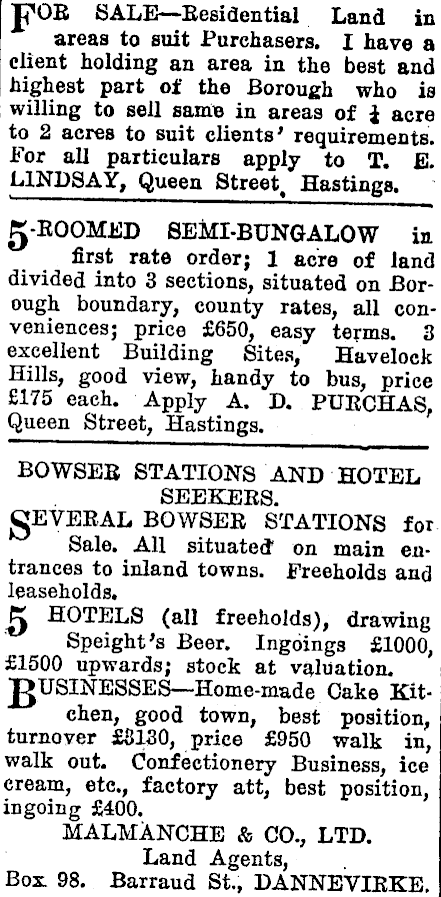 FOR SALE—Residential Land in areas to suit Purchasers. I have a client holding an area in the best and highest part of the Borough who is willing to sell same in areas of $\frac{1}{4}$ acre to 2 acres to suit clients' requirements. For all particulars apply to T. E. LINDSAY, Queen Street, Hastings.

5-ROOMED SEMI-BUNGALOW in first rate order; 1 acre of land divided into 3 sections, situated on Borough boundary, county rates, all conveniences; price £650, easy terms. 3 excellent Building Sites, Havelock Hills, good view, handy to bus, price £175 each. Apply A. D. PURCHAS, Queen Street, Hastings.

BOWSER STATIONS AND HOTEL SEEKERS.

SEVERAL BOWSER STATIONS for Sale. All situated on main entrances to inland towns. Freeholds and leaseholds.

5 HOTELS (all freeholds), drawing Speight's Beer. Ingoings £1000, £1500 upwards; stock at valuation.

BUSINESSES—Home-made Cake Kitchen, good town, best position, turnover £3130, price £950 walk in, walk out. Confectionery Business, ice cream, etc., factory att, best position, ingoing £400.

MALMANCHE & CO., LTD.
Land Agents,
Box 98. Barraud St., DANNEVIRKE.